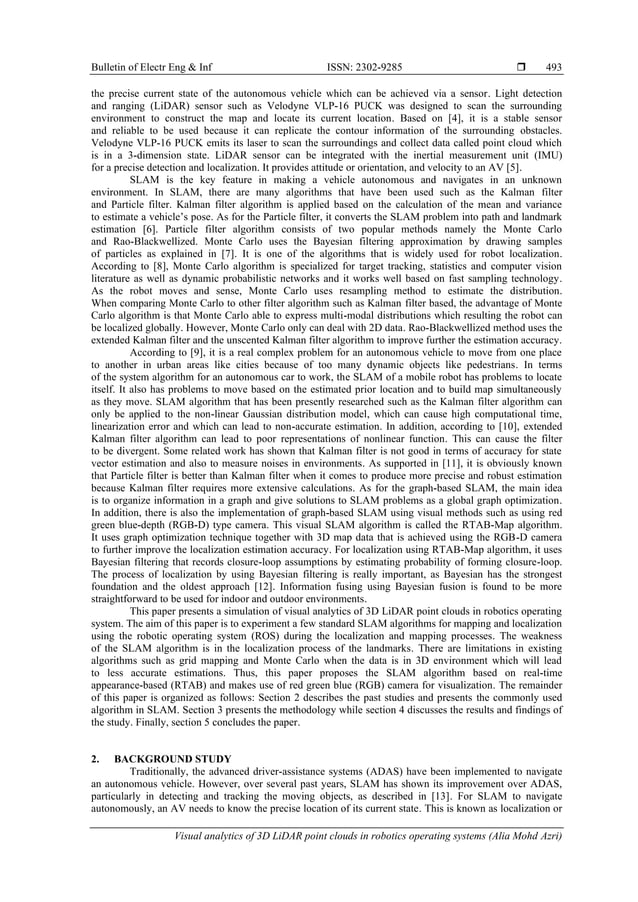 Bulletin of Electr Eng & Inf ISSN: 2302-9285 ❒ 493

the precise current state of the autonomous vehicle which can be achieved via a sensor. Light detection and ranging (LiDAR) sensor such as Velodyne VLP-16 PUCK was designed to scan the surrounding environment to construct the map and locate its current location. Based on [4], it is a stable sensor and reliable to be used because it can replicate the contour information of the surrounding obstacles. Velodyne VLP-16 PUCK emits its laser to scan the surroundings and collect data called point cloud which is in a 3-dimension state. LiDAR sensor can be integrated with the inertial measurement unit (IMU) for a precise detection and localization. It provides attitude or orientation, and velocity to an AV [5].

SLAM is the key feature in making a vehicle autonomous and navigates in an unknown environment. In SLAM, there are many algorithms that have been used such as the Kalman filter and Particle filter. Kalman filter algorithm is applied based on the calculation of the mean and variance to estimate a vehicle's pose. As for the Particle filter, it converts the SLAM problem into path and landmark estimation [6]. Particle filter algorithm consists of two popular methods namely the Monte Carlo and Rao-Blackwellized. Monte Carlo uses the Bayesian filtering approximation by drawing samples of particles as explained in [7]. It is one of the algorithms that is widely used for robot localization. According to [8], Monte Carlo algorithm is specialized for target tracking, statistics and computer vision literature as well as dynamic probabilistic networks and it works well based on fast sampling technology. As the robot moves and sense, Monte Carlo uses resampling method to estimate the distribution. When comparing Monte Carlo to other filter algorithm such as Kalman filter based, the advantage of Monte Carlo algorithm is that Monte Carlo able to express multi-modal distributions which resulting the robot can be localized globally. However, Monte Carlo only can deal with 2D data. Rao-Blackwellized method uses the extended Kalman filter and the unscented Kalman filter algorithm to improve further the estimation accuracy.

According to [9], it is a real complex problem for an autonomous vehicle to move from one place to another in urban areas like cities because of too many dynamic objects like pedestrians. In terms of the system algorithm for an autonomous car to work, the SLAM of a mobile robot has problems to locate itself. It also has problems to move based on the estimated prior location and to build map simultaneously as they move. SLAM algorithm that has been presently researched such as the Kalman filter algorithm can only be applied to the non-linear Gaussian distribution model, which can cause high computational time, linearization error and which can lead to non-accurate estimation. In addition, according to [10], extended Kalman filter algorithm can lead to poor representations of nonlinear function. This can cause the filter to be divergent. Some related work has shown that Kalman filter is not good in terms of accuracy for state vector estimation and also to measure noises in environments. As supported in [11], it is obviously known that Particle filter is better than Kalman filter when it comes to produce more precise and robust estimation because Kalman filter requires more extensive calculations. As for the graph-based SLAM, the main idea is to organize information in a graph and give solutions to SLAM problems as a global graph optimization. In addition, there is also the implementation of graph-based SLAM using visual methods such as using red green blue-depth (RGB-D) type camera. This visual SLAM algorithm is called the RTAB-Map algorithm. It uses graph optimization technique together with 3D map data that is achieved using the RGB-D camera to further improve the localization estimation accuracy. For localization using RTAB-Map algorithm, it uses Bayesian filtering that records closure-loop assumptions by estimating probability of forming closure-loop. The process of localization by using Bayesian filtering is really important, as Bayesian has the strongest foundation and the oldest approach [12]. Information fusing using Bayesian fusion is found to be more straightforward to be used for indoor and outdoor environments.

This paper presents a simulation of visual analytics of 3D LiDAR point clouds in robotics operating system. The aim of this paper is to experiment a few standard SLAM algorithms for mapping and localization using the robotic operating system (ROS) during the localization and mapping processes. The weakness of the SLAM algorithm is in the localization process of the landmarks. There are limitations in existing algorithms such as grid mapping and Monte Carlo when the data is in 3D environment which will lead to less accurate estimations. Thus, this paper proposes the SLAM algorithm based on real-time appearance-based (RTAB) and makes use of red green blue (RGB) camera for visualization. The remainder of this paper is organized as follows: Section 2 describes the past studies and presents the commonly used algorithm in SLAM. Section 3 presents the methodology while section 4 discusses the results and findings of the study. Finally, section 5 concludes the paper.

2. BACKGROUND STUDY

Traditionally, the advanced driver-assistance systems (ADAS) have been implemented to navigate an autonomous vehicle. However, over several past years, SLAM has shown its improvement over ADAS, particularly in detecting and tracking the moving objects, as described in [13]. For SLAM to navigate autonomously, an AV needs to know the precise location of its current state. This is known as localization or

Visual analytics of 3D LiDAR point clouds in robotics operating systems (Alia Mohd Azri)